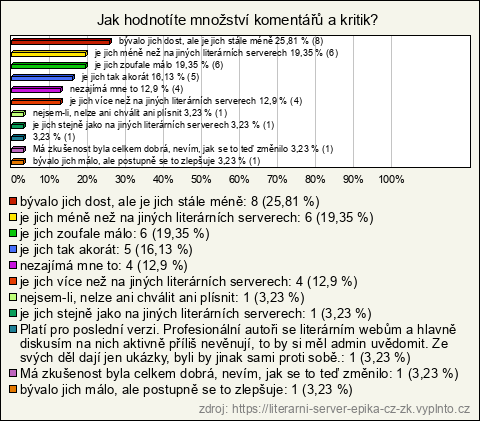 Jak hodnotíte množství komentářů a kritik?

bývalo jich dost, ale je jich stále méně 25,81 % (8)
je jich méně než na jiných literárních serverech 19,35 % (6)
je jich zoufale málo 19,35 % (6)
je jich tak akorát 16,13 % (5)
nezajímá mne to 12,9 % (4)
je jich více než na jiných literárních serverech 12,9 % (4)
nejsem-li, nelze ani chválit ani plísnit 3,23 % (1)
je jich stejně jako na jiných literárních serverech 3,23 % (1)
3,23 % (1)
Má zkušenost byla celkem dobrá, nevím, jak se to teď změnilo 3,23 % (1)
bývalo jich málo, ale postupně se to zlepšuje 3,23 % (1)

0% 10% 20% 30% 40% 50% 60% 70% 80% 90% 100%

bývalo jich dost, ale je jich stále méně: 8 (25,81 %)
je jich méně než na jiných literárních serverech: 6 (19,35 %)
je jich zoufale málo: 6 (19,35 %)
je jich tak akorát: 5 (16,13 %)
nezajímá mne to: 4 (12,9 %)
je jich více než na jiných literárních serverech: 4 (12,9 %)
nejsem-li, nelze ani chválit ani plísnit: 1 (3,23 %)
je jich stejně jako na jiných literárních serverech: 1 (3,23 %)
Platí pro poslední verzi. Profesionální autoři se literárním webům a hlavně diskusím na nich aktivně příliš nevěnují, to by si měl admin uvědomit. Ze svých děl dají jen ukázky, byli by jinak sami proti sobě.: 1 (3,23 %)
Má zkušenost byla celkem dobrá, nevím, jak se to teď změnilo: 1 (3,23 %)
bývalo jich málo, ale postupně se to zlepšuje: 1 (3,23 %)

zdroj: https://literarni-server-epika-cz-zk.vyplnto.cz